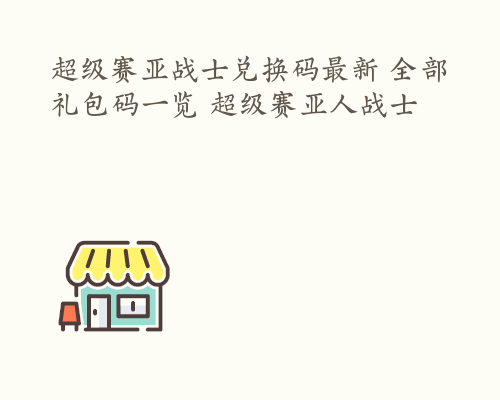 超级赛亚战士兑换码最新 全部礼包码一览 超级赛亚人战士